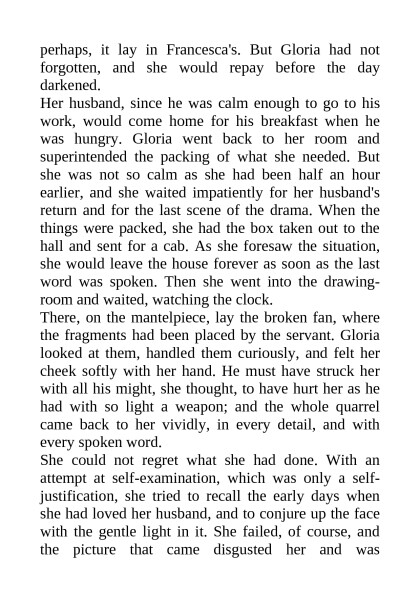 perhaps, it lay in Francesca's. But Gloria had not forgotten, and she would repay before the day darkened.

Her husband, since he was calm enough to go to his work, would come home for his breakfast when he was hungry. Gloria went back to her room and superintended the packing of what she needed. But she was not so calm as she had been half an hour earlier, and she waited impatiently for her husband's return and for the last scene of the drama. When the things were packed, she had the box taken out to the hall and sent for a cab. As she foresaw the situation, she would leave the house forever as soon as the last word was spoken. Then she went into the drawing-room and waited, watching the clock.

There, on the mantelpiece, lay the broken fan, where the fragments had been placed by the servant. Gloria looked at them, handled them curiously, and felt her cheek softly with her hand. He must have struck her with all his might, she thought, to have hurt her as he had with so light a weapon; and the whole quarrel came back to her vividly, in every detail, and with every spoken word.

She could not regret what she had done. With an attempt at self-examination, which was only a self-justification, she tried to recall the early days when she had loved her husband, and to conjure up the face with the gentle light in it. She failed, of course, and the picture that came disgusted her and was